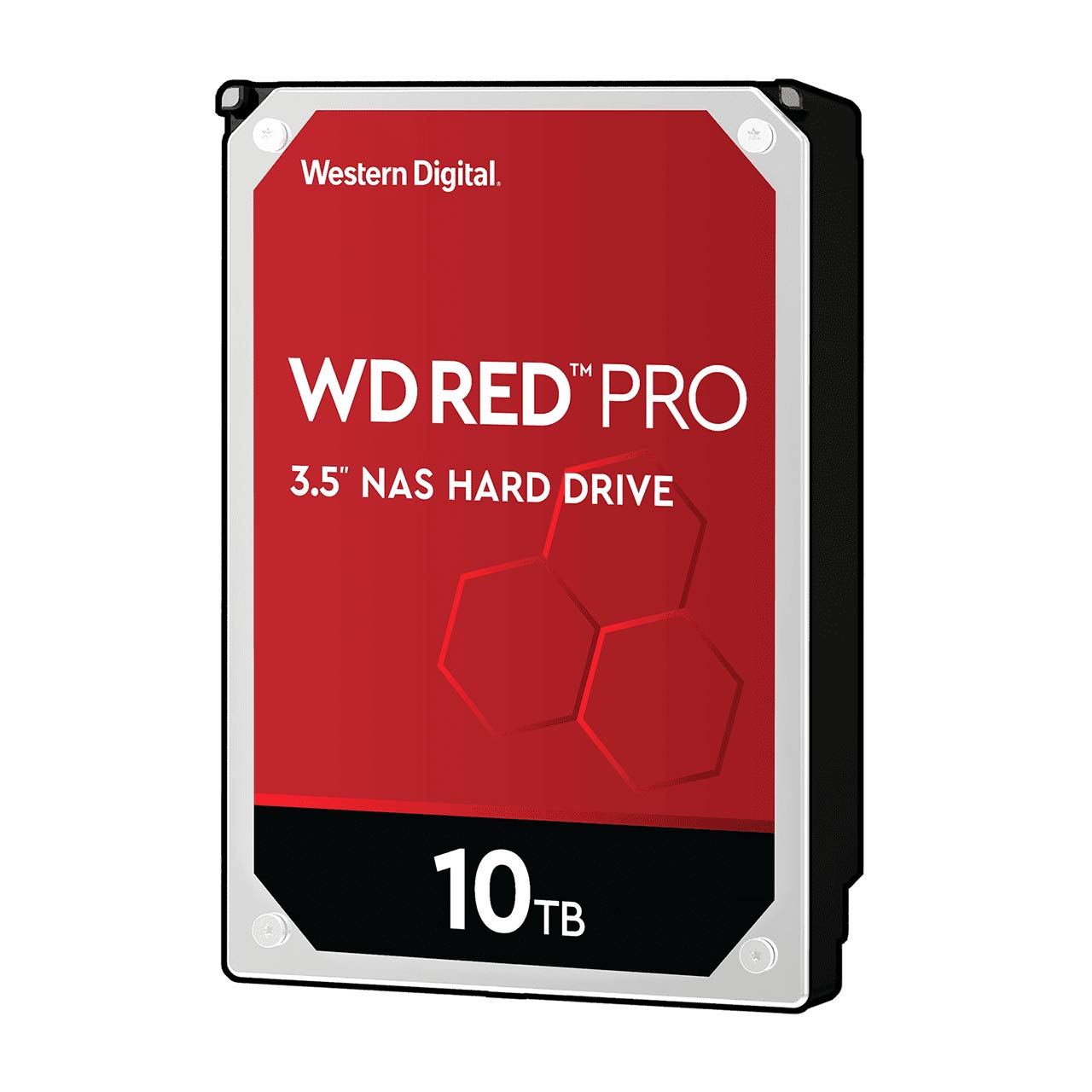 Western Digital.

WD RED™ PRO

3.5" NAS HARD DRIVE

10TB